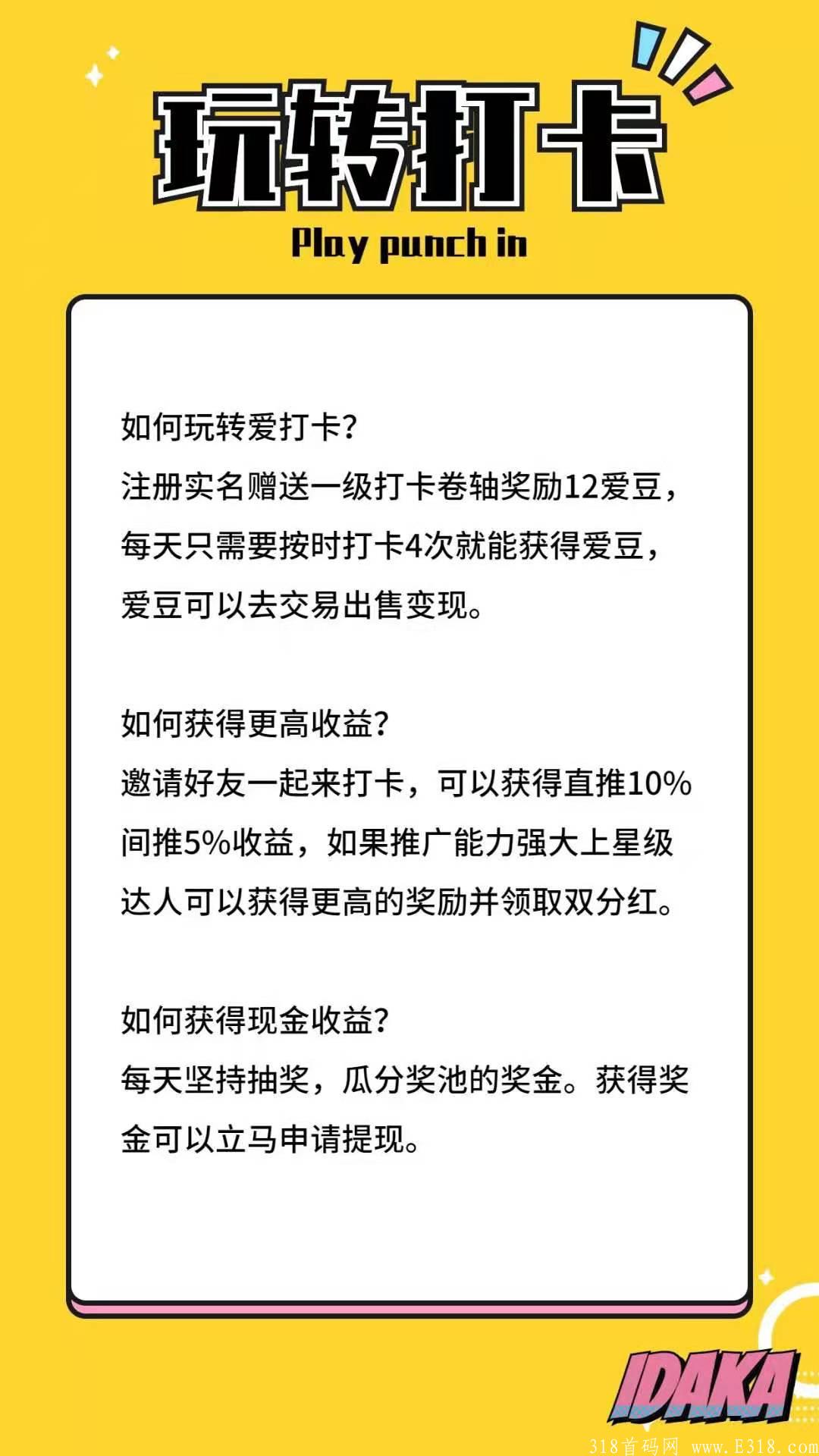 玩转打卡

Play punch in

如何玩转爱打卡?
注册实名赠送一级打卡卷轴奖励12爱豆，每天只需要按时打卡4次就能获得爱豆，爱豆可以去交易出售变现。

如何获得更高收益?
邀请好友一起来打卡，可以获得直推10%间推5%收益，如果推广能力强大上星级达人可以获得更高的奖励并领取双分红。

如何获得现金收益?
每天坚持抽奖，瓜分奖池的奖金。获得奖金可以立马申请提现。

IDAKA

318首码网 www.E318.com